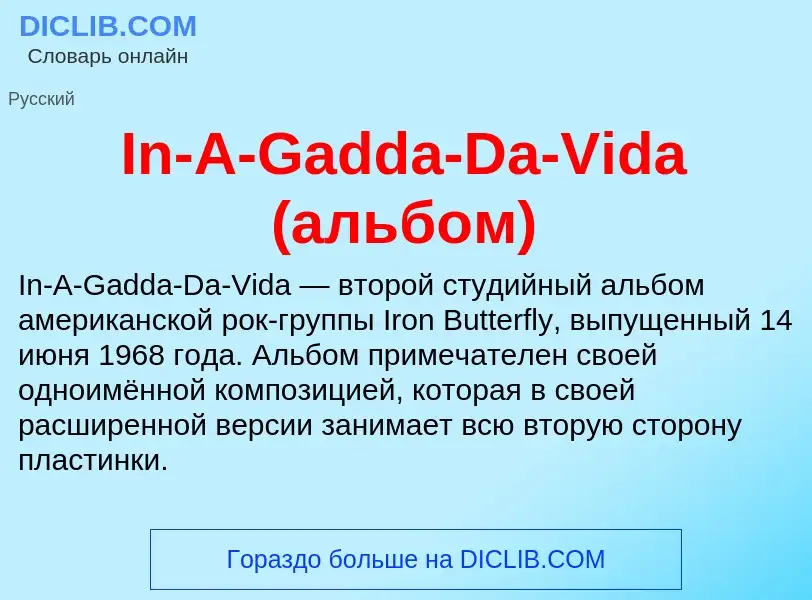 DICLIB.COM
Словарь онлайн

Русский

In-A-Gadda-Da-Vida (альбом)

In-A-Gadda-Da-Vida — второй студийный альбом американской рок-группы Iron Butterfly, выпущенный 14 июня 1968 года. Альбом примечателен своей одноимённой композицией, которая в своей расширенной версии занимает всю вторую сторону пластинки.

Гораздо больше на DICLIB.COM